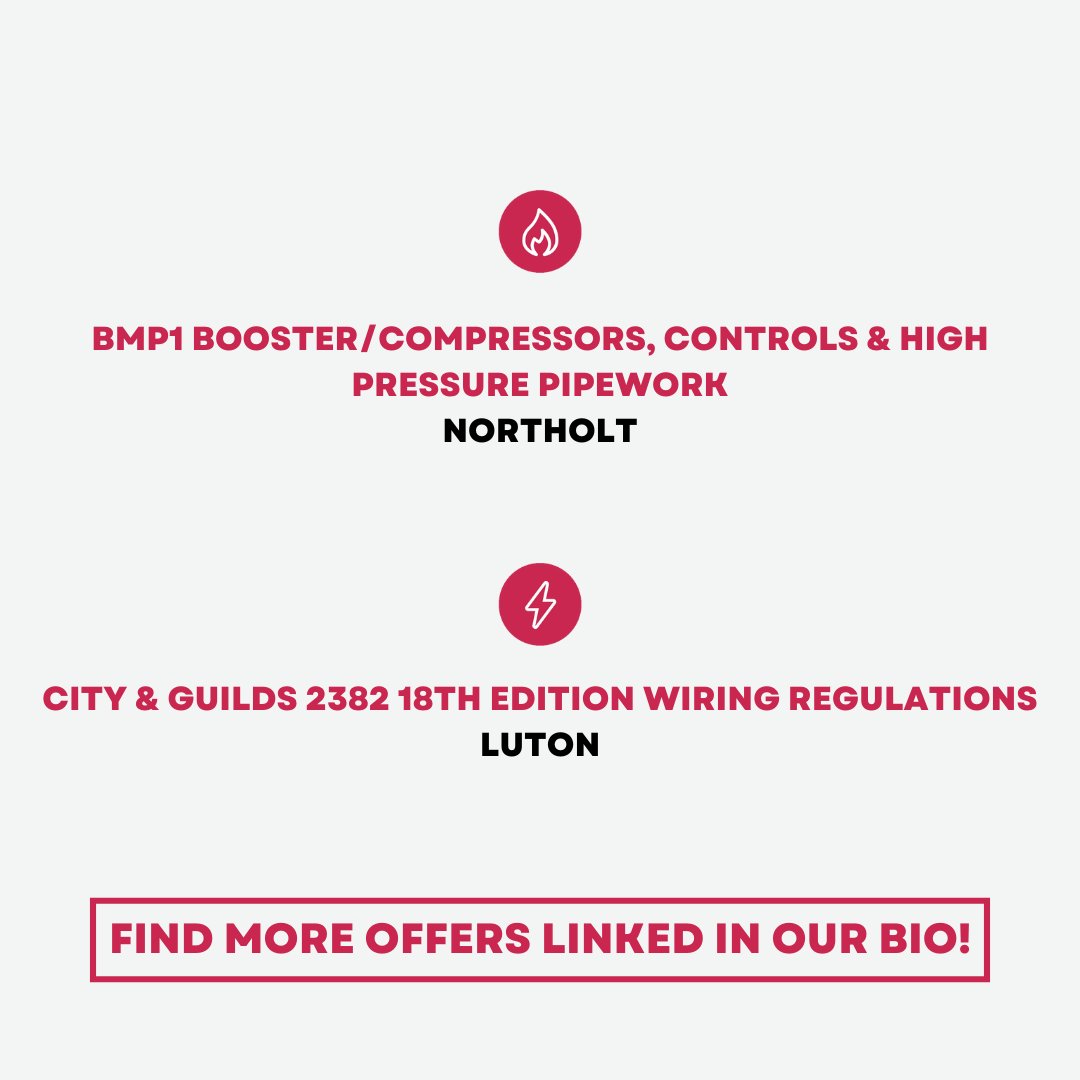 BMP1 BOOSTER/COMPRESSORS, CONTROLS & HIGH PRESSURE PIPEWORK
NORTHOLT

CITY & GUILDS 2382 18TH EDITION WIRING REGULATIONS
LUTON

FIND MORE OFFERS LINKED IN OUR BIO!